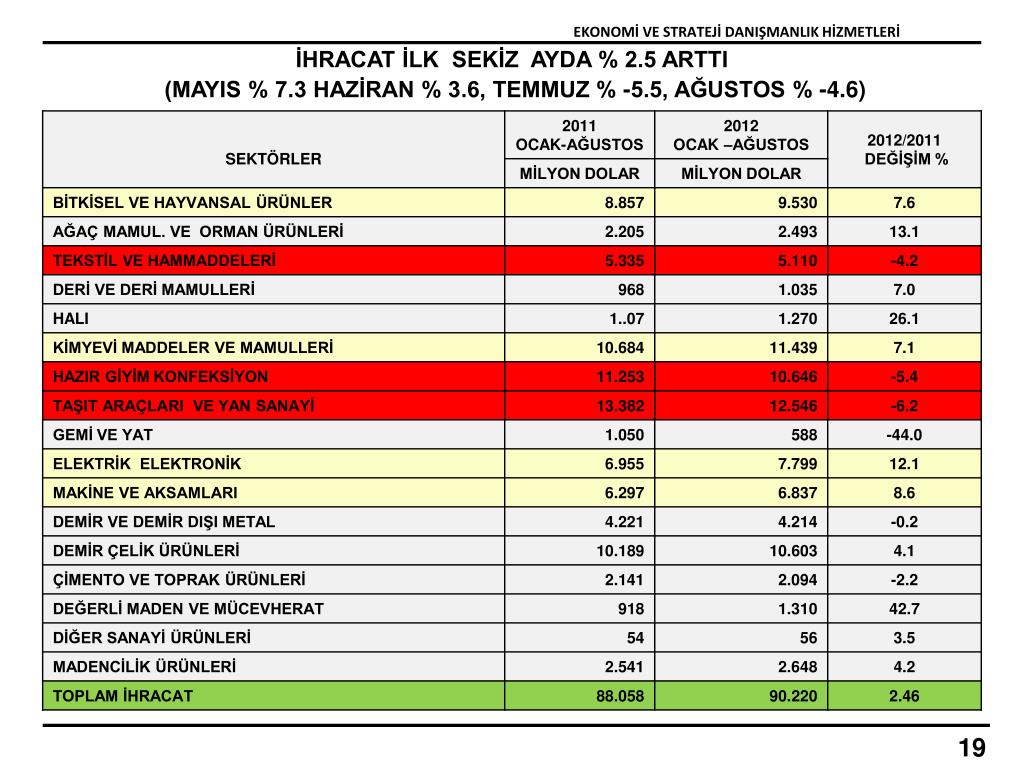 EKONOMİ VE STRATEJİ DANIŞMANLIK HİZMETLERİ

İHRACAT İLK SEKİZ AYDA % 2.5 ARTTI
(MAYIS % 7.3 HAZİRAN % 3.6, TEMMUZ % -5.5, AĞUSTOS % -4.6)

| SEKTÖRLER | 2011 OCAK-AĞUSTOS MİLYON DOLAR | 2012 OCAK –AĞUSTOS MİLYON DOLAR | 2012/2011 DEĞİŞİM % |
|---|---|---|---|
| BİTKİSEL VE HAYVANSAL ÜRÜNLER | 8.857 | 9.530 | 7.6 |
| AĞAÇ MAMUL. VE ORMAN ÜRÜNLERİ | 2.205 | 2.493 | 13.1 |
| TEKSTİL VE HAMMADDELERİ | 5.335 | 5.110 | -4.2 |
| DERİ VE DERİ MAMULLERİ | 968 | 1.035 | 7.0 |
| HALI | 1..07 | 1.270 | 26.1 |
| KİMYEVİ MADDELER VE MAMULLERİ | 10.684 | 11.439 | 7.1 |
| HAZIR GİYİM KONFEKSİYON | 11.253 | 10.646 | -5.4 |
| TAŞIT ARAÇLARI VE YAN SANAYİ | 13.382 | 12.546 | -6.2 |
| GEMİ VE YAT | 1.050 | 588 | -44.0 |
| ELEKTRİK ELEKTRONİK | 6.955 | 7.799 | 12.1 |
| MAKİNE VE AKSAMLARI | 6.297 | 6.837 | 8.6 |
| DEMİR VE DEMİR DIŞI METAL | 4.221 | 4.214 | -0.2 |
| DEMİR ÇELİK ÜRÜNLERİ | 10.189 | 10.603 | 4.1 |
| ÇİMENTO VE TOPRAK ÜRÜNLERİ | 2.141 | 2.094 | -2.2 |
| DEĞERLİ MADEN VE MÜCEVHERAT | 918 | 1.310 | 42.7 |
| DİĞER SANAYİ ÜRÜNLERİ | 54 | 56 | 3.5 |
| MADENCİLİK ÜRÜNLERİ | 2.541 | 2.648 | 4.2 |
| TOPLAM İHRACAT | 88.058 | 90.220 | 2.46 |

19